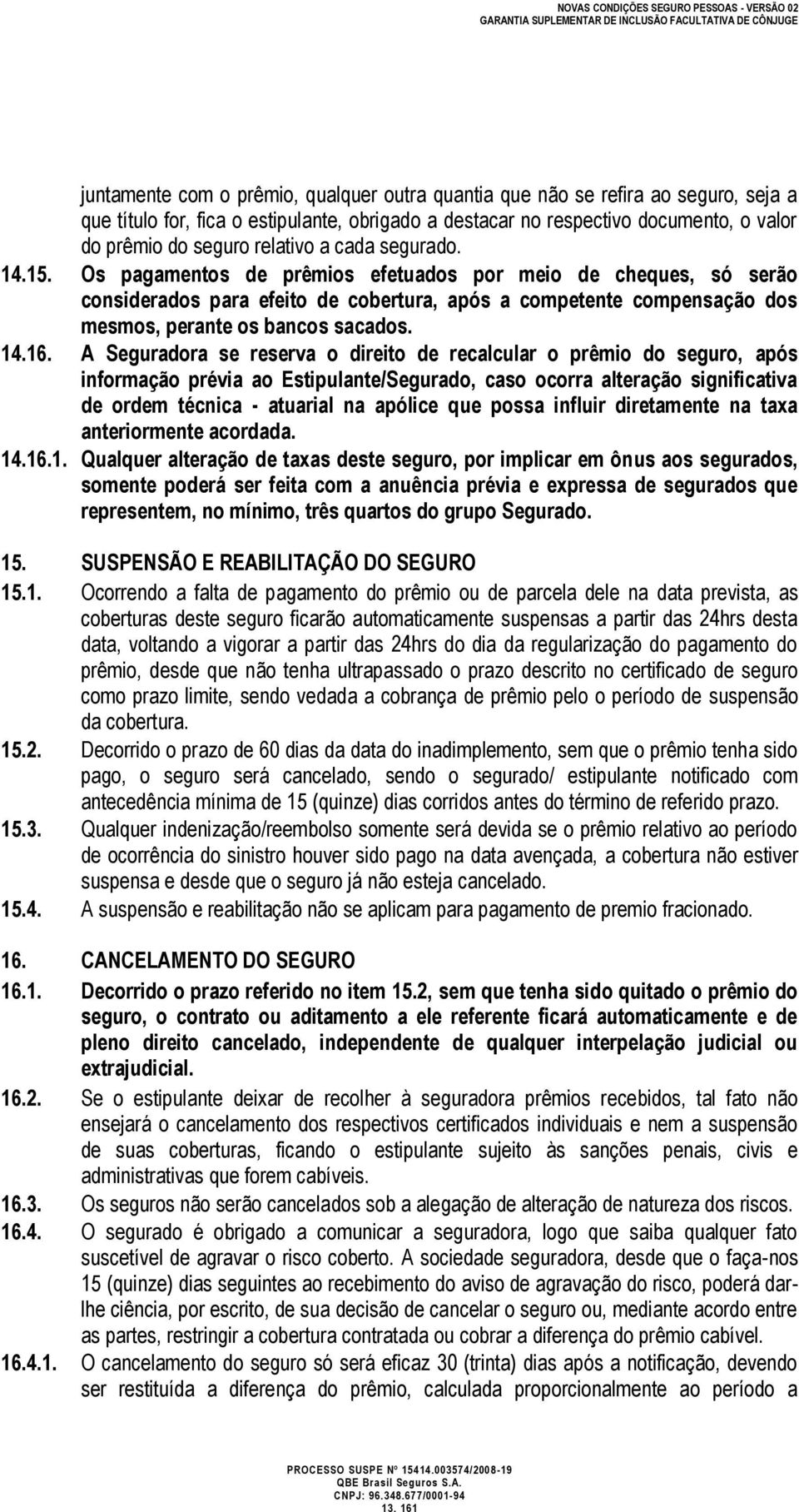 NOVAS CONDIÇÕES SEGURO PESSOAS - VERSÃO 02
GARANTIA SUPLEMENTAR DE INCLUSÃO FACULTATIVA DE CÔNJUGE

juntamente com o prêmio, qualquer outra quantia que não se refira ao seguro, seja a que título for, fica o estipulante, obrigado a destacar no respectivo documento, o valor do prêmio do seguro relativo a cada segurado.

14.15. Os pagamentos de prêmios efetuados por meio de cheques, só serão considerados para efeito de cobertura, após a competente compensação dos mesmos, perante os bancos sacados.

14.16. A Seguradora se reserva o direito de recalcular o prêmio do seguro, após informação prévia ao Estipulante/Segurado, caso ocorra alteração significativa de ordem técnica - atuarial na apólice que possa influir diretamente na taxa anteriormente acordada.

14.16.1. Qualquer alteração de taxas deste seguro, por implicar em ônus aos segurados, somente poderá ser feita com a anuência prévia e expressa de segurados que representem, no mínimo, três quartos do grupo Segurado.

15. SUSPENSÃO E REABILITAÇÃO DO SEGURO

15.1. Ocorrendo a falta de pagamento do prêmio ou de parcela dele na data prevista, as coberturas deste seguro ficarão automaticamente suspensas a partir das 24hrs desta data, voltando a vigorar a partir das 24hrs do dia da regularização do pagamento do prêmio, desde que não tenha ultrapassado o prazo descrito no certificado de seguro como prazo limite, sendo vedada a cobrança de prêmio pelo o período de suspensão da cobertura.

15.2. Decorrido o prazo de 60 dias da data do inadimplemento, sem que o prêmio tenha sido pago, o seguro será cancelado, sendo o segurado/ estipulante notificado com antecedência mínima de 15 (quinze) dias corridos antes do término de referido prazo.

15.3. Qualquer indenização/reembolso somente será devida se o prêmio relativo ao período de ocorrência do sinistro houver sido pago na data avençada, a cobertura não estiver suspensa e desde que o seguro já não esteja cancelado.

15.4. A suspensão e reabilitação não se aplicam para pagamento de premio fracionado.

16. CANCELAMENTO DO SEGURO

16.1. Decorrido o prazo referido no item 15.2, sem que tenha sido quitado o prêmio do seguro, o contrato ou aditamento a ele referente ficará automaticamente e de pleno direito cancelado, independente de qualquer interpelação judicial ou extrajudicial.

16.2. Se o estipulante deixar de recolher à seguradora prêmios recebidos, tal fato não ensejará o cancelamento dos respectivos certificados individuais e nem a suspensão de suas coberturas, ficando o estipulante sujeito às sanções penais, civis e administrativas que forem cabíveis.

16.3. Os seguros não serão cancelados sob a alegação de alteração de natureza dos riscos.

16.4. O segurado é obrigado a comunicar a seguradora, logo que saiba qualquer fato suscetível de agravar o risco coberto. A sociedade seguradora, desde que o faça-nos 15 (quinze) dias seguintes ao recebimento do aviso de agravação do risco, poderá dar-lhe ciência, por escrito, de sua decisão de cancelar o seguro ou, mediante acordo entre as partes, restringir a cobertura contratada ou cobrar a diferença do prêmio cabível.

16.4.1. O cancelamento do seguro só será eficaz 30 (trinta) dias após a notificação, devendo ser restituída a diferença do prêmio, calculada proporcionalmente ao período a

PROCESSO SUSPE Nº 15414.003574/2008-19
QBE Brasil Seguros S.A.
CNPJ: 96.348.677/0001-94
13. 161